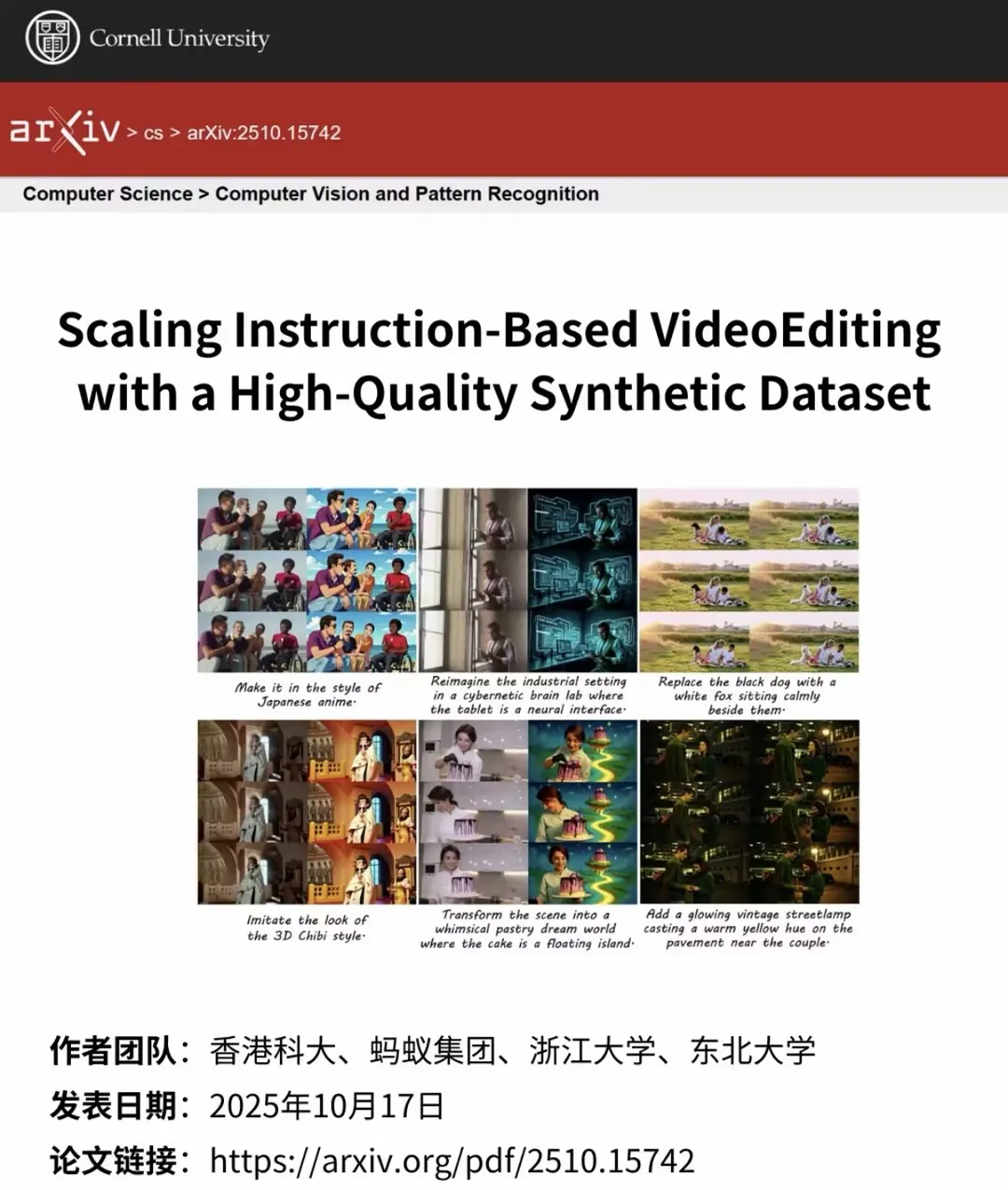 Cornell University

arXiv > cs > arXiv:2510.15742

Computer Science > Computer Vision and Pattern Recognition

Scaling Instruction-Based VideoEditing with a High-Quality Synthetic Dataset

Make it in the style of Japanese anime.

Reimagine the industrial setting in a cybernetic brain lab where the tablet is a neural interface.

Replace the black dog with a white fox sitting calmly beside them.

Imitate the look of the 3D Chibi style.

Transform the scene into a whimsical pastry dream world where the cake is a floating island.

Add a glowing vintage streetlamp casting a warm yellow hue on the pavement near the couple.

作者团队：香港科大、蚂蚁集团、浙江大学、东北大学

发表日期：2025年10月17日

论文链接：https://arxiv.org/pdf/2510.15742